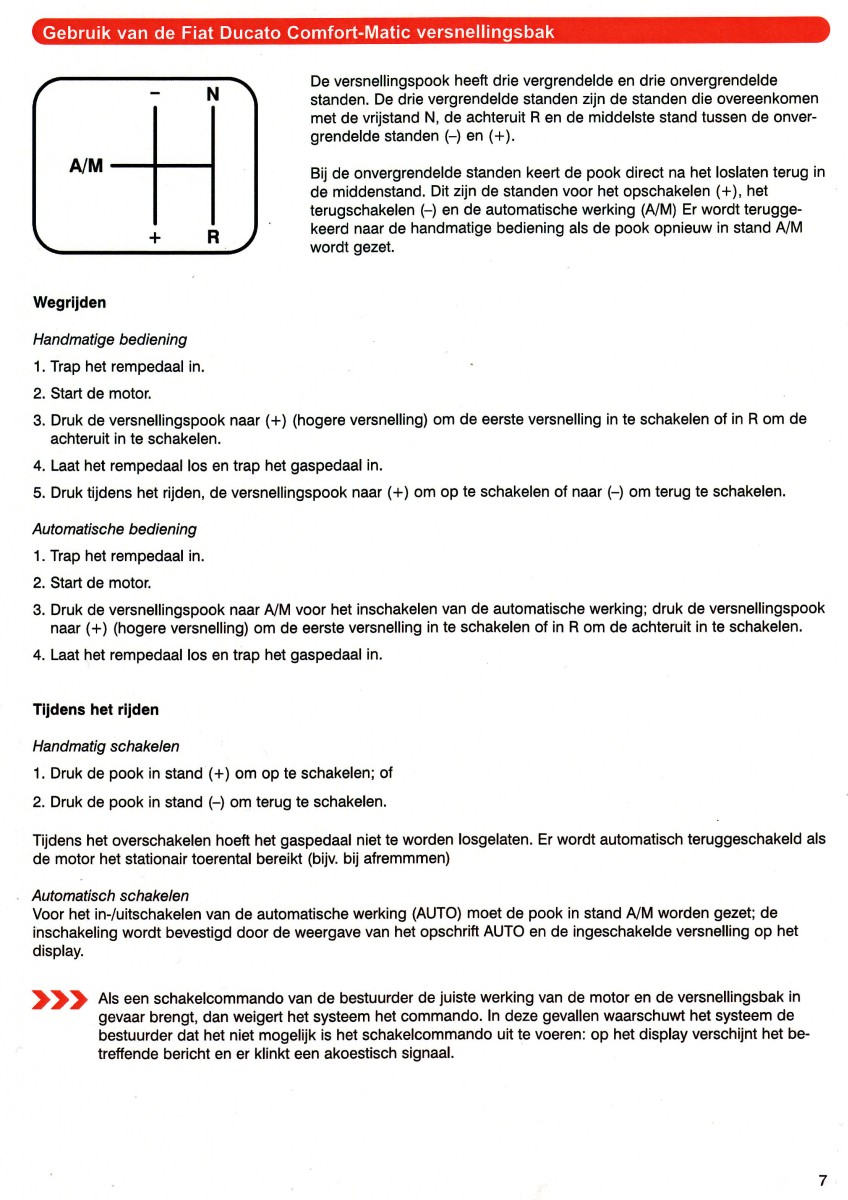 Gebruik van de Fiat Ducato Comfort-Matic versnellingsbak

– N

A/M

+ R

De versnellingspook heeft drie vergrendelde en drie onvergrendelde standen. De drie vergrendelde standen zijn de standen die overeenkomen met de vrijstand N, de achteruit R en de middelste stand tussen de onvergrendelde standen (–) en (+).

Bij de onvergrendelde standen keert de pook direct na het loslaten terug in de middenstand. Dit zijn de standen voor het opschakelen (+), het terugschakelen (–) en de automatische werking (A/M) Er wordt teruggekeerd naar de handmatige bediening als de pook opnieuw in stand A/M wordt gezet.

Wegrijden

Handmatige bediening

1. Trap het rempedaal in.

2. Start de motor.

3. Druk de versnellingspook naar (+) (hogere versnelling) om de eerste versnelling in te schakelen of in R om de achteruit in te schakelen.

4. Laat het rempedaal los en trap het gaspedaal in.

5. Druk tijdens het rijden, de versnellingspook naar (+) om op te schakelen of naar (–) om terug te schakelen.

Automatische bediening

1. Trap het rempedaal in.

2. Start de motor.

3. Druk de versnellingspook naar A/M voor het inschakelen van de automatische werking; druk de versnellingspook naar (+) (hogere versnelling) om de eerste versnelling in te schakelen of in R om de achteruit in te schakelen.

4. Laat het rempedaal los en trap het gaspedaal in.

Tijdens het rijden

Handmatig schakelen

1. Druk de pook in stand (+) om op te schakelen; of

2. Druk de pook in stand (–) om terug te schakelen.

Tijdens het overschakelen hoeft het gaspedaal niet te worden losgelaten. Er wordt automatisch teruggeschakeld als de motor het stationair toerental bereikt (bijv. bij afremmmen)

Automatisch schakelen
Voor het in-/uitschakelen van de automatische werking (AUTO) moet de pook in stand A/M worden gezet; de inschakeling wordt bevestigd door de weergave van het opschrift AUTO en de ingeschakelde versnelling op het display.

Als een schakelcommando van de bestuurder de juiste werking van de motor en de versnellingsbak in gevaar brengt, dan weigert het systeem het commando. In deze gevallen waarschuwt het systeem de bestuurder dat het niet mogelijk is het schakelcommando uit te voeren: op het display verschijnt het betreffende bericht en er klinkt een akoestisch signaal.

7